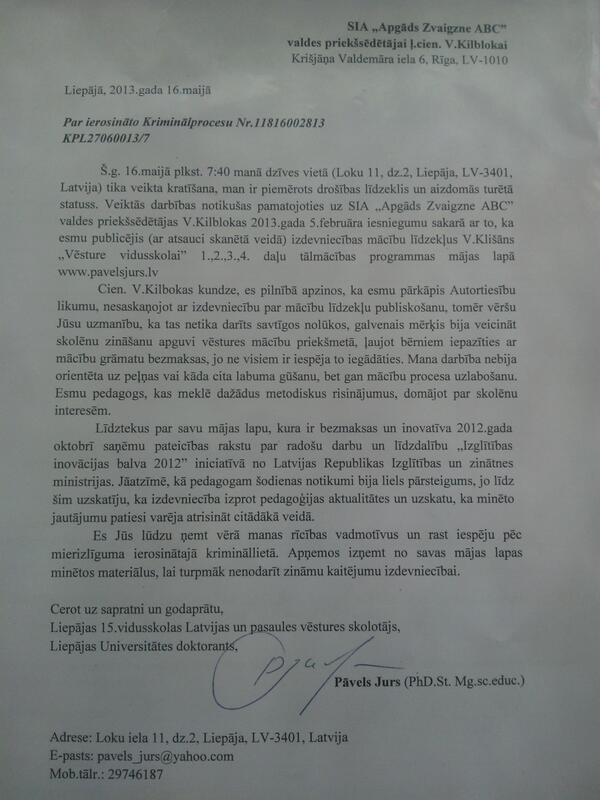 SIA „Apgāds Zvaigzne ABC"
valdes priekšsēdētājai ļ.cien. V.Kilblokai
Krišjāņa Valdemāra iela 6, Rīga, LV-1010

Liepājā, 2013.gada 16.maijā

Par ierosināto Kriminālprocesu Nr.11816002813
KPL27060013/7

Š.g. 16.maijā plkst. 7:40 manā dzīves vietā (Loku 11, dz.2, Liepāja, LV-3401, Latvija) tika veikta kratīšana, man ir piemērots drošības līdzeklis un aizdomās turētā statuss. Veiktās darbības notikušas pamatojoties uz SIA „Apgāds Zvaigzne ABC" valdes priekšsēdētājas V.Kilblokas 2013.gada 5.februāra iesniegumu sakarā ar to, ka esmu publicējis (ar atsauci skanētā veidā) izdevniecības mācību līdzekļus V.Klišāns „Vēsture vidusskolai" 1.,2.,3.,4. daļu tālmācības programmas mājas lapā www.pavelsjurs.lv

Cien. V.Kilbokas kundze, es pilnībā apzinos, ka esmu pārkāpis Autortiesību likumu, nesaskaņojot ar izdevniecību par mācību līdzekļu publiskošanu, tomēr vēršu Jūsu uzmanību, ka tas netika darīts savtīgos nolūkos, galvenais mērķis bija veicināt skolēnu zināšanu apguvi vēstures mācību priekšmetā, ļaujot bērniem iepazīties ar mācību grāmatu bezmaksas, jo ne visiem ir iespēja to iegādāties. Mana darbība nebija orientēta uz peļņas vai kāda cita labuma gūšanu, bet gan mācību procesa uzlabošanu. Esmu pedagogs, kas meklē dažādus metodiskus risinājumus, domājot par skolēnu interesēm.

Līdztekus par savu mājas lapu, kura ir bezmaksas un inovatīva 2012.gada oktobrī saņēmu pateicības rakstu par radošu darbu un līdzdalību „Izglītības inovācijas balva 2012" iniciatīvā no Latvijas Republikas Izglītības un zinātnes ministrijas. Jāatzīmē, kā pedagogam šodienas notikumi bija liels pārsteigums, jo līdz šim uzskatīju, ka izdevniecība izprot pedagoģijas aktualitātes un uzskatu, ka minēto jautājumu patiesi varēja atrisināt citādākā veidā.

Es Jūs lūdzu ņemt vērā manas rīcības vadmotīvus un rast iespēju pēc mierizlīguma ierosinātajā krimināllietā. Apņemos izņemt no savas mājas lapas minētos materiālus, lai turpmāk nenodarīt zināmu kaitējumu izdevniecībai.

Cerot uz sapratni un godaprātu,
Liepājas 15.vidusskolas Latvijas un pasaules vēstures skolotājs,
Liepājas Universitātes doktorants,

Pāvels Jurs (PhD.St. Mg.sc.educ.)

Adrese: Loku iela 11, dz.2, Liepāja, LV-3401, Latvija
E-pasts: pavels_jurs@yahoo.com
Mob.tālr.: 29746187